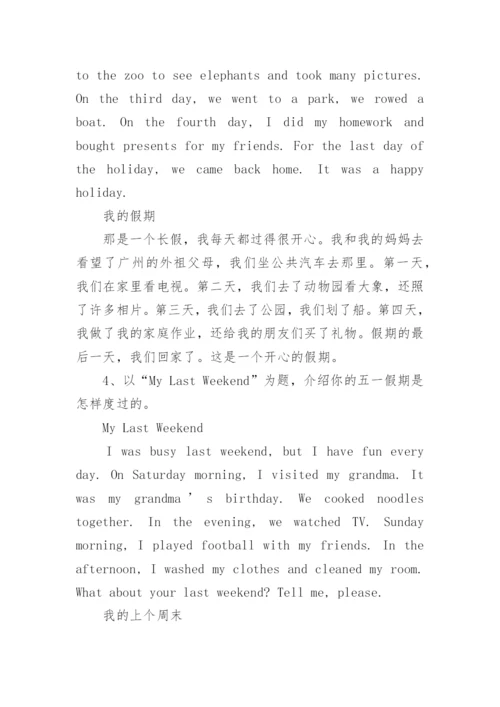 to the zoo to see elephants and took many pictures. On the third day, we went to a park, we rowed a boat. On the fourth day, I did my homework and bought presents for my friends. For the last day of the holiday, we came back home. It was a happy holiday.

我的假期

那是一个长假，我每天都过得很开心。我和我的妈妈去看望了广州的外祖父母，我们坐公共汽车去那里。第一天，我们在家里看电视。第二天，我们去了动物园看大象，还照了许多相片。第三天，我们去了公园，我们划了船。第四天，我做了我的家庭作业，还给我的朋友们买了礼物。假期的最后一天，我们回家了。这是一个开心的假期。

4、以“My Last Weekend”为题，介绍你的五一假期是怎样度过的。

My Last Weekend

I was busy last weekend, but I have fun every day. On Saturday morning, I visited my grandma. It was my grandma ’ s birthday. We cooked noodles together. In the evening, we watched TV. Sunday morning, I played football with my friends. In the afternoon, I washed my clothes and cleaned my room. What about your last weekend? Tell me, please.

我的上个周末